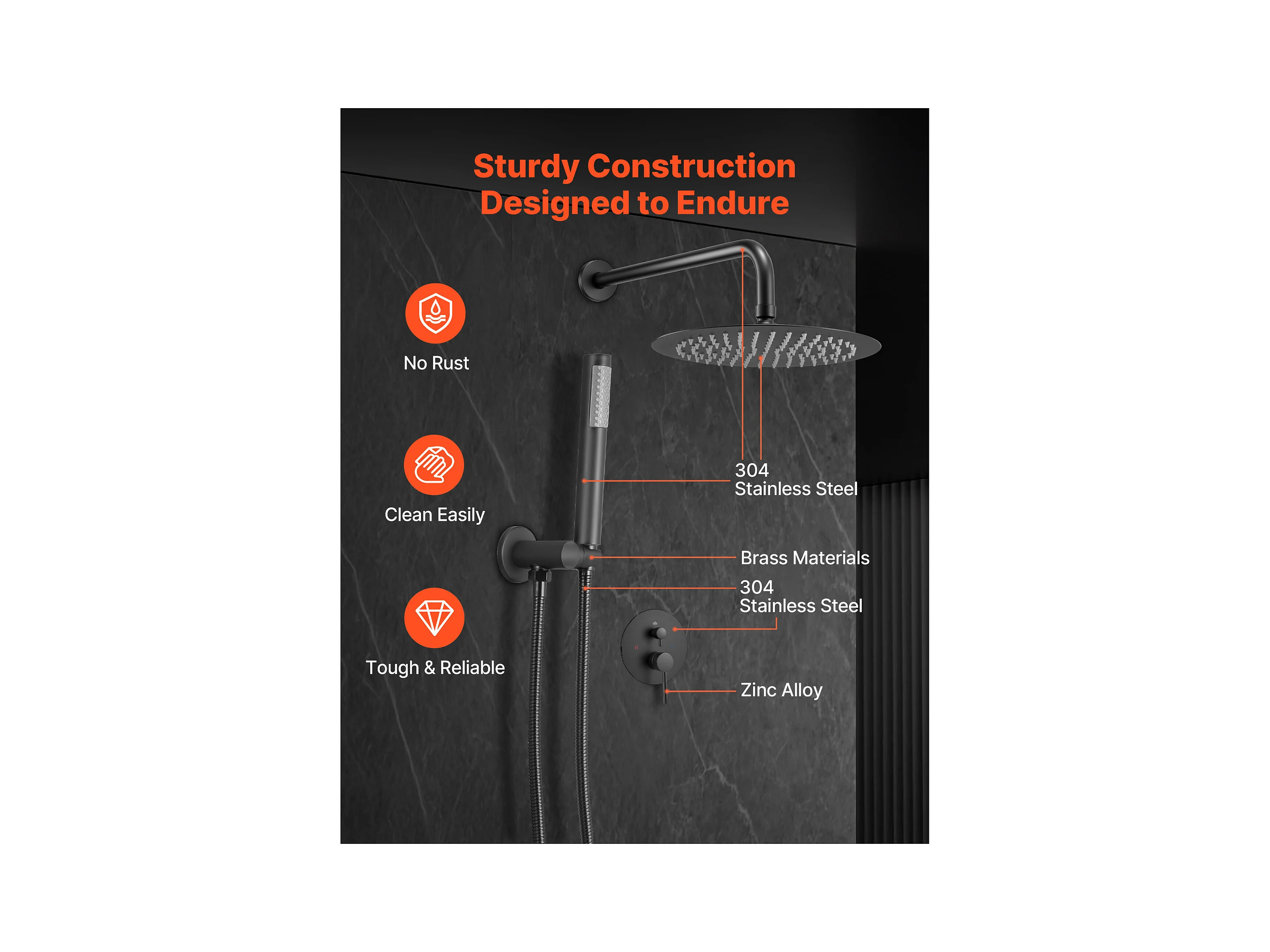 Sturdy Construction
Designed to Endure

No Rust

Clean Easily

Tough & Reliable

304
Stainless Steel

Brass Materials

304
Stainless Steel

Zinc Alloy